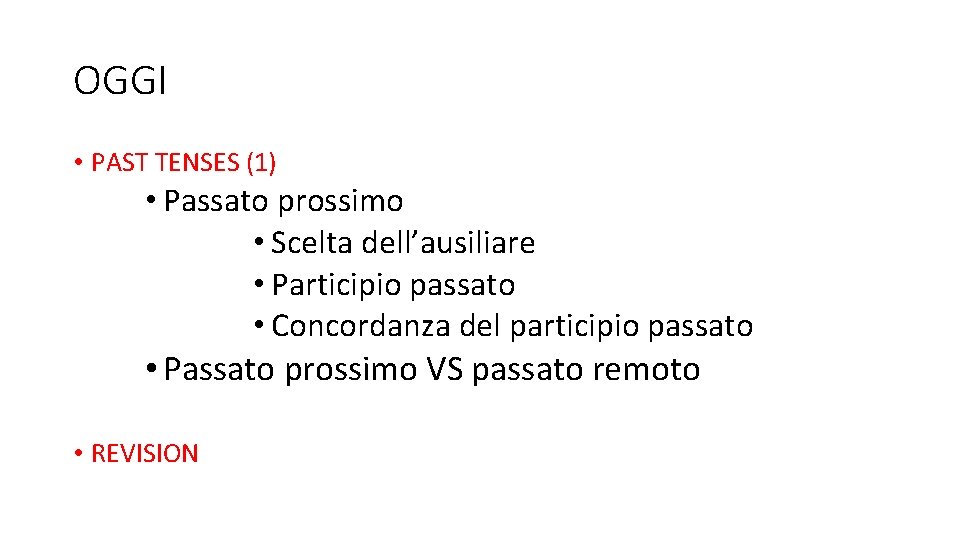 OGGI

• PAST TENSES (1)

• Passato prossimo

• Scelta dell'ausiliare

• Participio passato

• Concordanza del participio passato

• Passato prossimo VS passato remoto

• REVISION